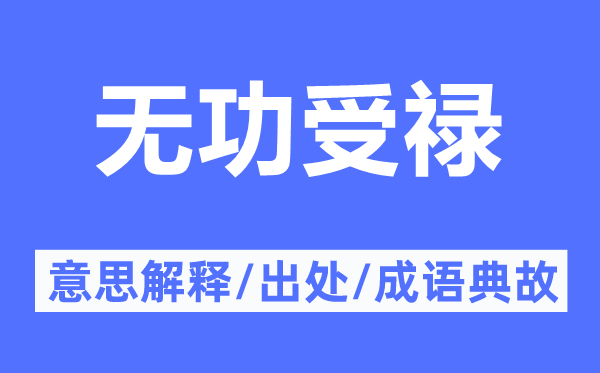 无功受禄

意思解释/出处/成语典故